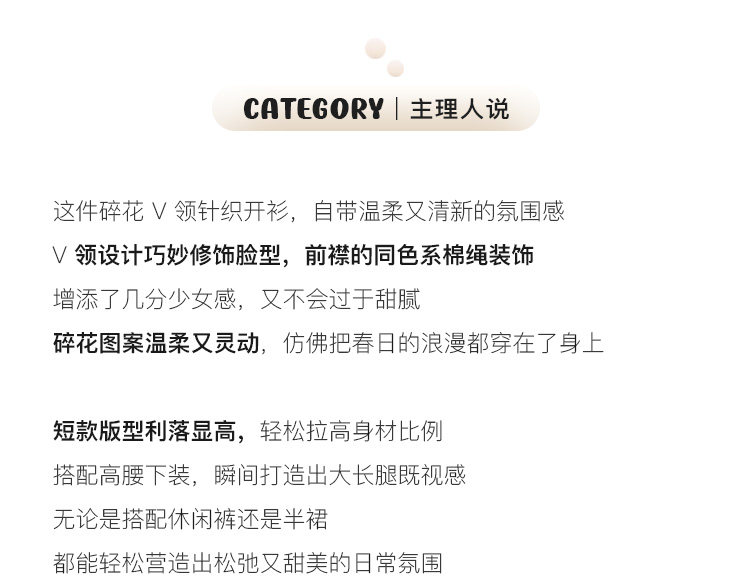 CATEGORY | 主理人说

这件碎花V领针织开衫，自带温柔又清新的氛围感
V领设计巧妙修饰脸型，前襟的同色系棉绳装饰
增添了几分少女感，又不会过于甜腻
碎花图案温柔又灵动，仿佛把春日的浪漫都穿在了身上

短款版型利落显高，轻松拉高身材比例
搭配高腰下装，瞬间打造出大长腿既视感
无论是搭配休闲裤还是半裙
都能轻松营造出松弛又甜美的日常氛围